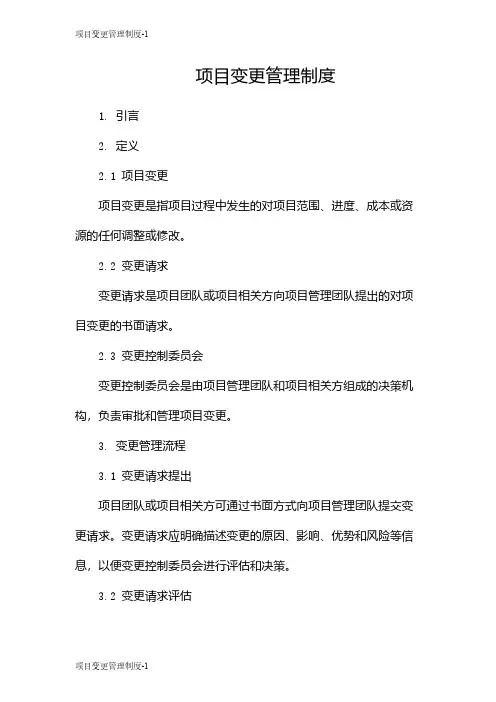 项目变更管理制度-1

项目变更管理制度

1. 引言

2. 定义

2.1 项目变更

项目变更是指项目过程中发生的对项目范围、进度、成本或资源的任何调整或修改。

2.2 变更请求

变更请求是项目团队或项目相关方向项目管理团队提出的对项目变更的书面请求。

2.3 变更控制委员会

变更控制委员会是由项目管理团队和项目相关方组成的决策机构，负责审批和管理项目变更。

3. 变更管理流程

3.1 变更请求提出

项目团队或项目相关方可通过书面方式向项目管理团队提交变更请求。变更请求应明确描述变更的原因、影响、优势和风险等信息，以便变更控制委员会进行评估和决策。

3.2 变更请求评估

项目变更管理制度-1